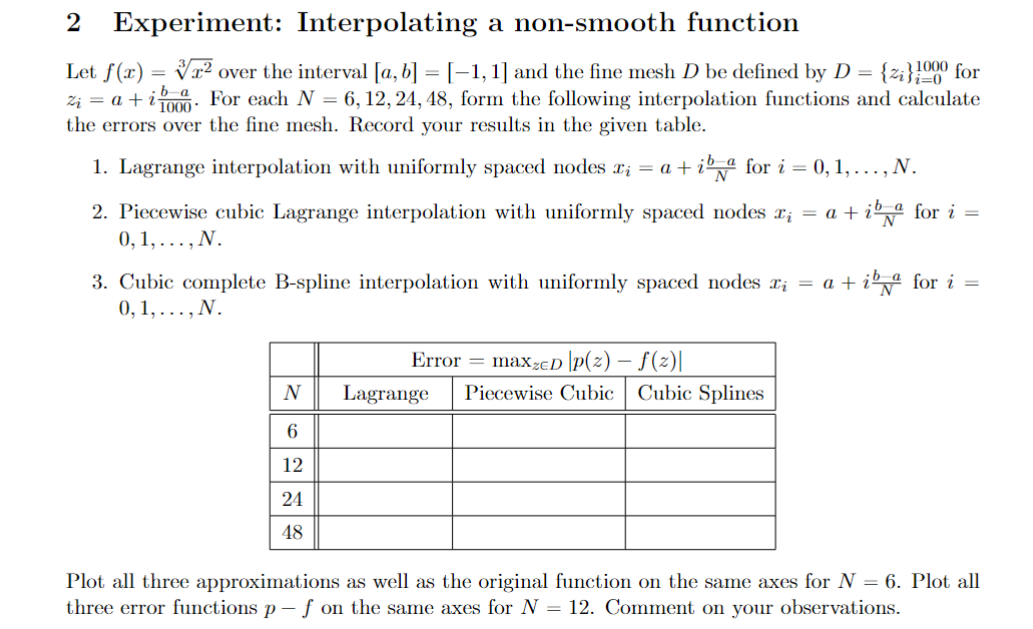 2 Experiment: Interpolating a non-smooth function

Let $f(x) = \sqrt[3]{x^2}$ over the interval $[a, b] = [-1, 1]$ and the fine mesh $D$ be defined by $D = \{z_i\}_{i=0}^{1000}$ for $z_i = a + i\frac{b-a}{1000}$. For each $N = 6, 12, 24, 48$, form the following interpolation functions and calculate the errors over the fine mesh. Record your results in the given table.

1. Lagrange interpolation with uniformly spaced nodes $x_i = a + i\frac{b-a}{N}$ for $i = 0, 1, \ldots, N$.

2. Piecewise cubic Lagrange interpolation with uniformly spaced nodes $x_i = a + i\frac{b-a}{N}$ for $i = 0, 1, \ldots, N$.

3. Cubic complete B-spline interpolation with uniformly spaced nodes $x_i = a + i\frac{b-a}{N}$ for $i = 0, 1, \ldots, N$.

| | Error $= \max_{z \in D} |p(z) - f(z)|$ | | |
|---|---|---|---|
| $N$ | Lagrange | Piecewise Cubic | Cubic Splines |
| 6 | | | |
| 12 | | | |
| 24 | | | |
| 48 | | | |

Plot all three approximations as well as the original function on the same axes for $N = 6$. Plot all three error functions $p - f$ on the same axes for $N = 12$. Comment on your observations.